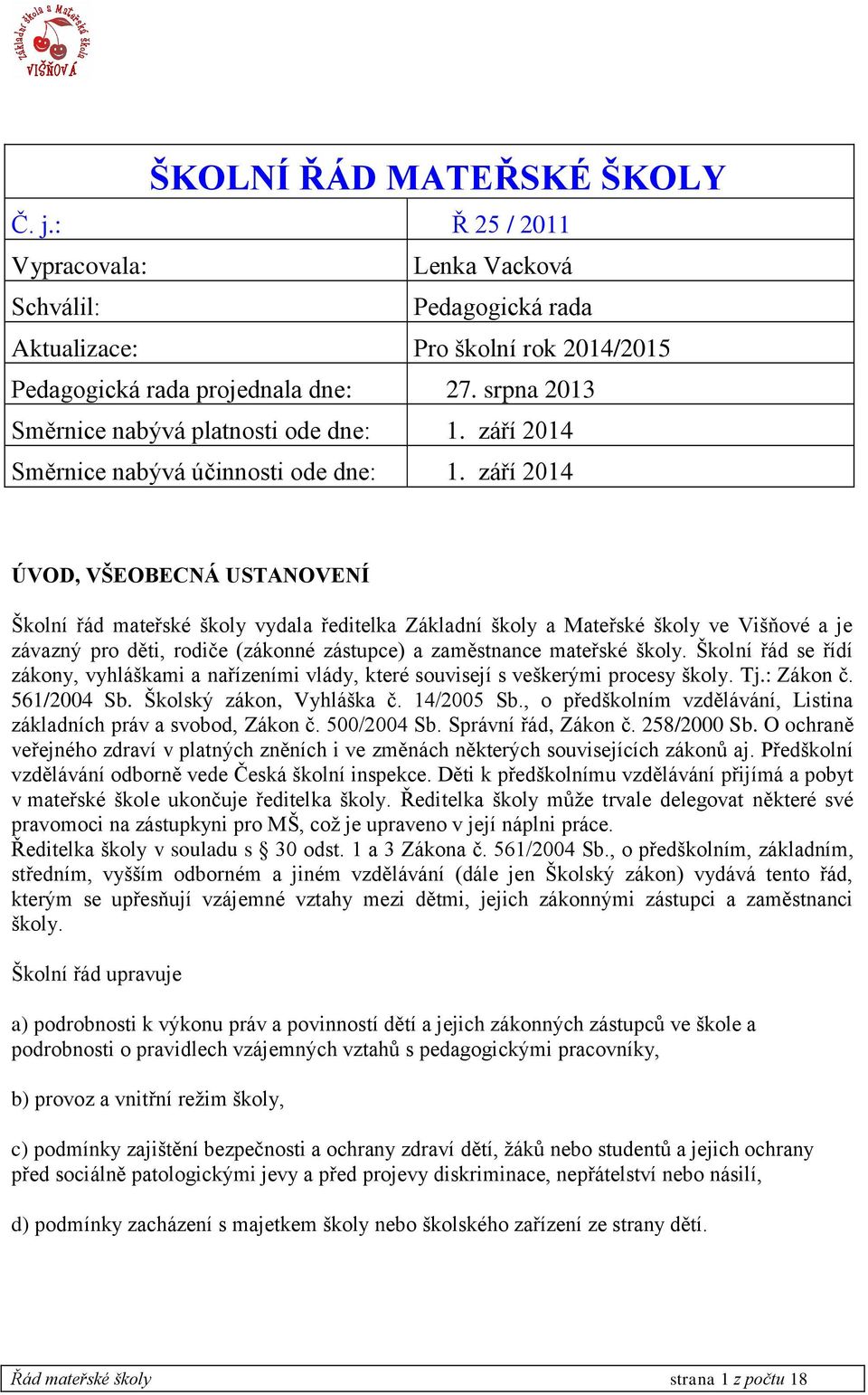 Základní škola a Mateřská škola VIŠŇOVÁ

| ŠKOLNÍ ŘÁD MATEŘSKÉ ŠKOLY | |
|---|---|
| Č. j.: | Ř 25 / 2011 |
| Vypracovala: | Lenka Vacková |
| Schválil: | Pedagogická rada |
| Aktualizace: | Pro školní rok 2014/2015 |
| Pedagogická rada projednala dne: | 27. srpna 2013 |
| Směrnice nabývá platnosti ode dne: | 1. září 2014 |
| Směrnice nabývá účinnosti ode dne: | 1. září 2014 |

ÚVOD, VŠEOBECNÁ USTANOVENÍ

Školní řád mateřské školy vydala ředitelka Základní školy a Mateřské školy ve Višňové a je závazný pro děti, rodiče (zákonné zástupce) a zaměstnance mateřské školy. Školní řád se řídí zákony, vyhláškami a nařízeními vlády, které souvisejí s veškerými procesy školy. Tj.: Zákon č. 561/2004 Sb. Školský zákon, Vyhláška č. 14/2005 Sb., o předškolním vzdělávání, Listina základních práv a svobod, Zákon č. 500/2004 Sb. Správní řád, Zákon č. 258/2000 Sb. O ochraně veřejného zdraví v platných zněních i ve změnách některých souvisejících zákonů aj. Předškolní vzdělávání odborně vede Česká školní inspekce. Děti k předškolnímu vzdělávání přijímá a pobyt v mateřské škole ukončuje ředitelka školy. Ředitelka školy může trvale delegovat některé své pravomoci na zástupkyni pro MŠ, což je upraveno v její náplni práce.
Ředitelka školy v souladu s § 30 odst. 1 a 3 Zákona č. 561/2004 Sb., o předškolním, základním, středním, vyšším odborném a jiném vzdělávání (dále jen Školský zákon) vydává tento řád, kterým se upřesňují vzájemné vztahy mezi dětmi, jejich zákonnými zástupci a zaměstnanci školy.

Školní řád upravuje

a) podrobnosti k výkonu práv a povinností dětí a jejich zákonných zástupců ve škole a podrobnosti o pravidlech vzájemných vztahů s pedagogickými pracovníky,

b) provoz a vnitřní režim školy,

c) podmínky zajištění bezpečnosti a ochrany zdraví dětí, žáků nebo studentů a jejich ochrany před sociálně patologickými jevy a před projevy diskriminace, nepřátelství nebo násilí,

d) podmínky zacházení s majetkem školy nebo školského zařízení ze strany dětí.

Řád mateřské školy strana 1 z počtu 18